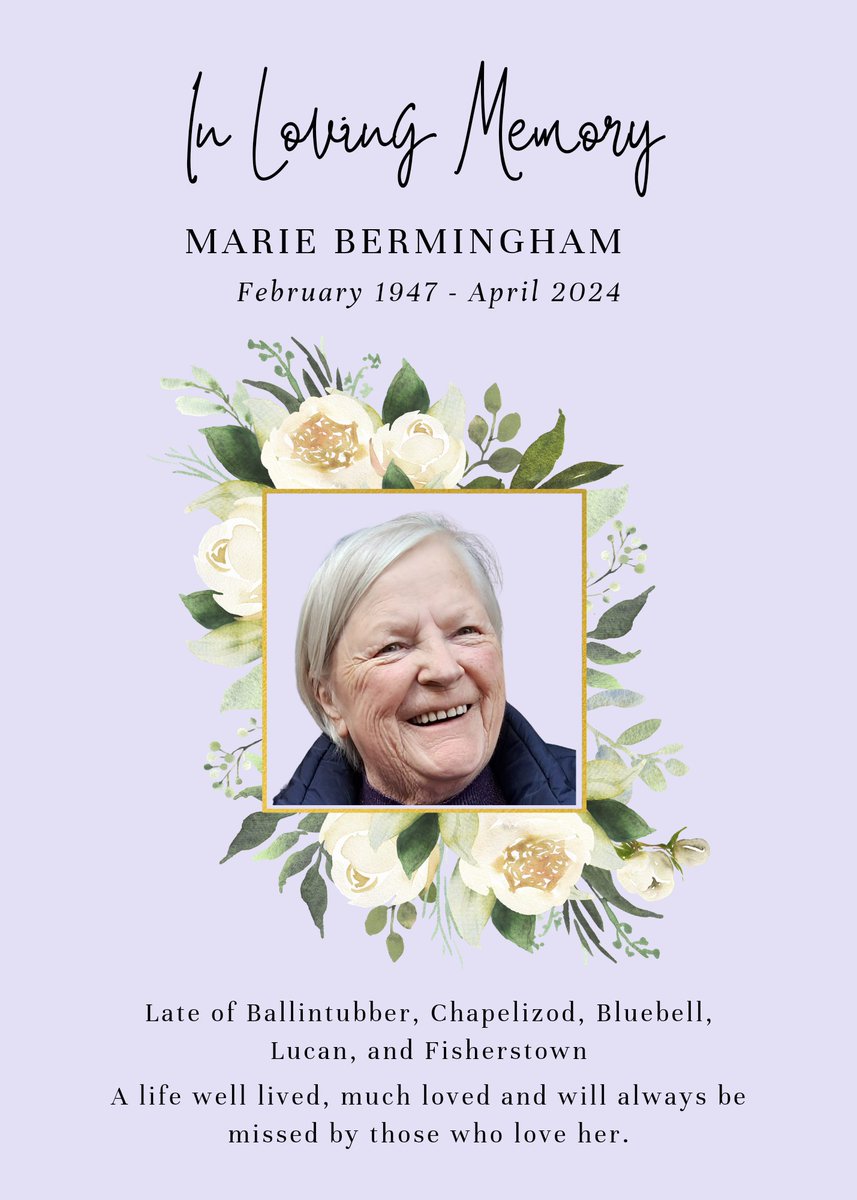 In Loving Memory

MARIE BERMINGHAM

February 1947 - April 2024

Late of Ballintubber, Chapelizod, Bluebell, Lucan, and Fisherstown

A life well lived, much loved and will always be missed by those who love her.